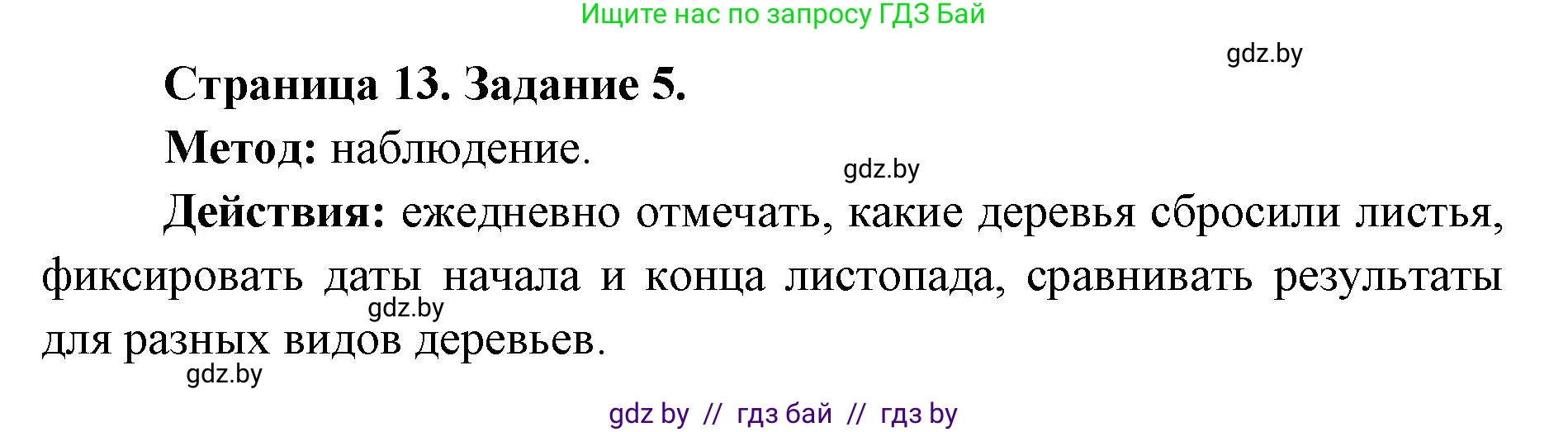 Ищите нас по запросу ГДЗ Бай

gdz.by

Страница 13. Задание 5.

Метод: наблюдение.

gdz.by

Действия: ежедневно отмечать, какие деревья сбросили листья, фиксировать даты начала и конца листопада, сравнивать результаты для разных видов деревьев.

gdz.by

gdz.by

gdz by // гдз бай // гдз by